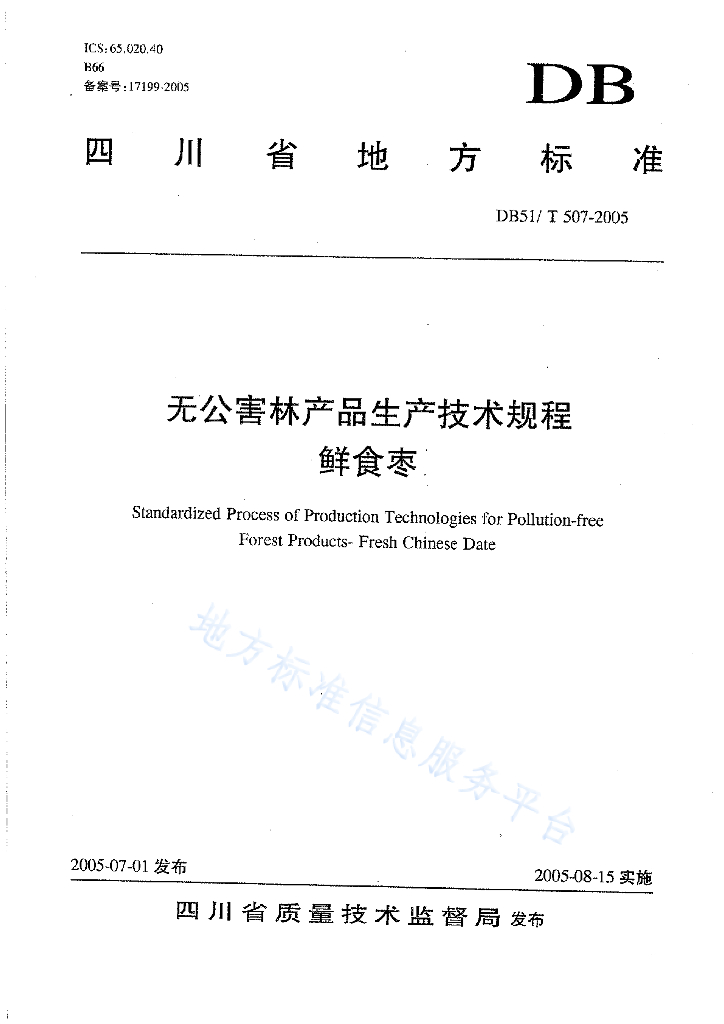 ICS:65.020.40
B66
备案号:17199-2005

DB

四川省地方标准

DB51/ T 507-2005

无公害林产品生产技术规程
鲜食枣

Standardized Process of Production Technologies for Pollution-free Forest Products- Fresh Chinese Date

地方标准信息服务平台

2005-07-01 发布

2005-08-15 实施

四川省质量技术监督局 发布